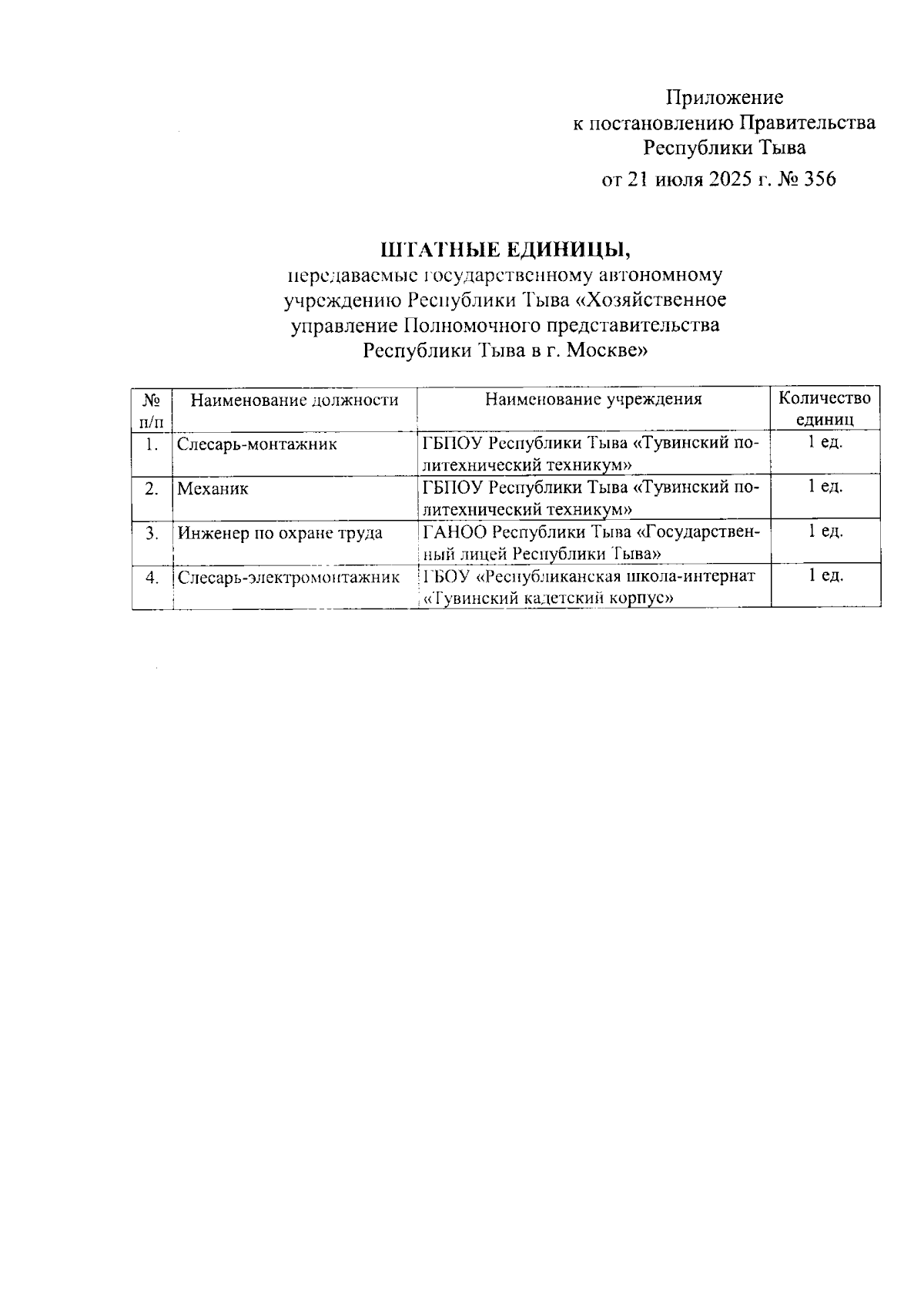 Приложение
к постановлению Правительства
Республики Тыва
от 21 июля 2025 г. № 356

ШТАТНЫЕ ЕДИНИЦЫ,
передаваемые государственному автономному учреждению Республики Тыва «Хозяйственное управление Полномочного представительства Республики Тыва в г. Москве»

| № п/п | Наименование должности | Наименование учреждения | Количество единиц |
|---|---|---|---|
| 1. | Слесарь-монтажник | ГБПОУ Республики Тыва «Тувинский политехнический техникум» | 1 ед. |
| 2. | Механик | ГБПОУ Республики Тыва «Тувинский политехнический техникум» | 1 ед. |
| 3. | Инженер по охране труда | ГАНОО Республики Тыва «Государственный лицей Республики Тыва» | 1 ед. |
| 4. | Слесарь-электромонтажник | ГБОУ «Республиканская школа-интернат «Тувинский кадетский корпус» | 1 ед. |